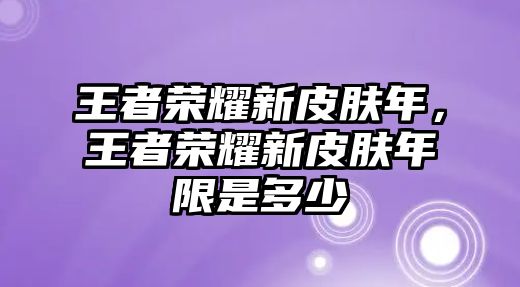 王者荣耀新皮肤年，王者荣耀新皮肤年限是多少